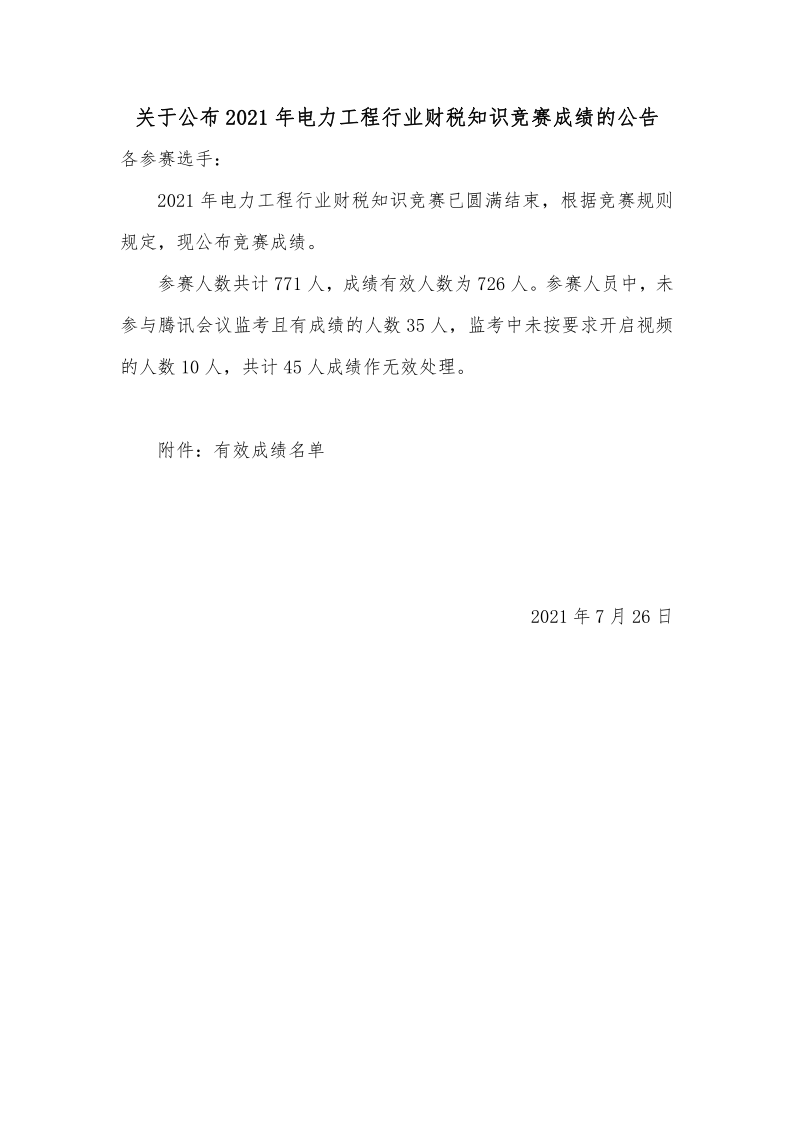 关于公布2021年电力工程行业财税知识竞赛成绩的公告

各参赛选手：

2021年电力工程行业财税知识竞赛已圆满结束，根据竞赛规则规定，现公布竞赛成绩。

参赛人数共计771人，成绩有效人数为726人。参赛人员中，未参与腾讯会议监考且有成绩的人数35人，监考中未按要求开启视频的人数10人，共计45人成绩作无效处理。

附件：有效成绩名单

2021年7月26日